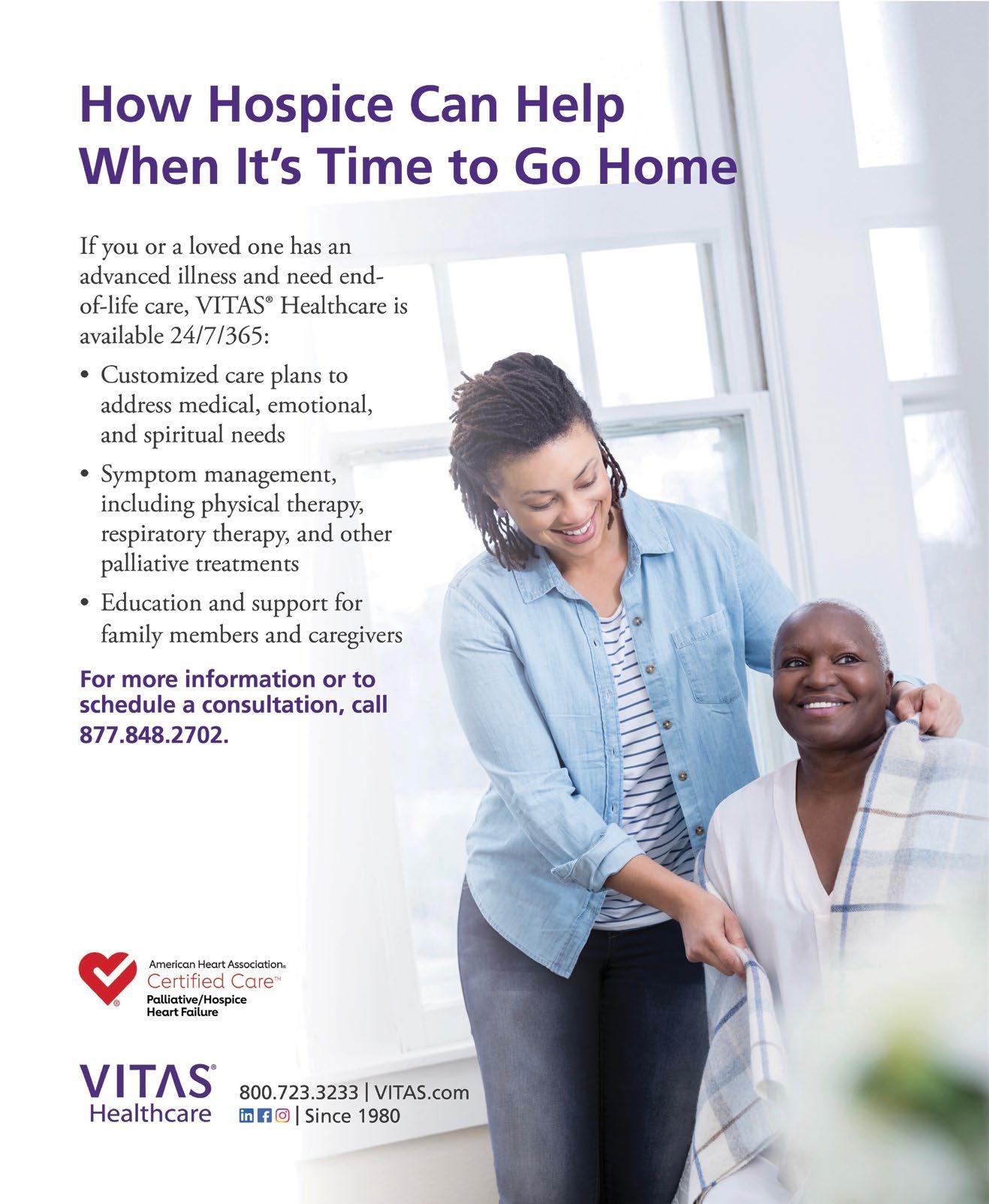 How Hospice Can Help When It's Time to Go Home

If you or a loved one has an advanced illness and need end-of-life care, VITAS® Healthcare is available 24/7/365:

• Customized care plans to address medical, emotional, and spiritual needs
• Symptom management, including physical therapy, respiratory therapy, and other palliative treatments
• Education and support for family members and caregivers

For more information or to schedule a consultation, call 877.848.2702.

American Heart Association® Certified Care™ Palliative/Hospice Heart Failure

VITAS® Healthcare

800.723.3233 | VITAS.com
| Since 1980